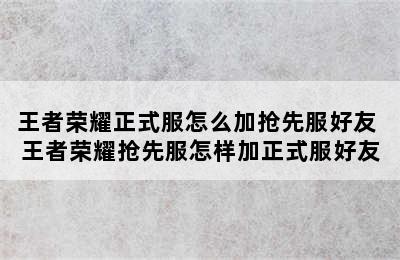 王者荣耀正式服怎么加抢先服好友
王者荣耀抢先服怎样加正式服好友